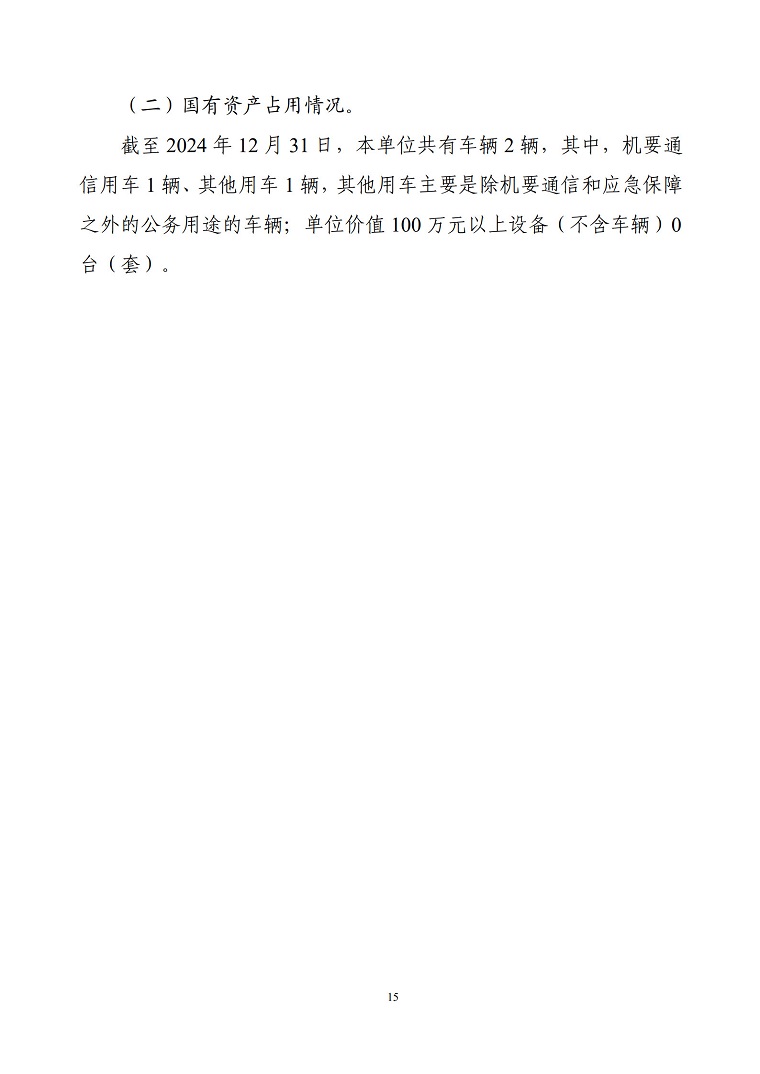 （二）国有资产占用情况。

截至2024年12月31日，本单位共有车辆2辆，其中，机要通信用车1辆、其他用车1辆，其他用车主要是除机要通信和应急保障之外的公务用途的车辆；单位价值100万元以上设备（不含车辆）0台（套）。

15